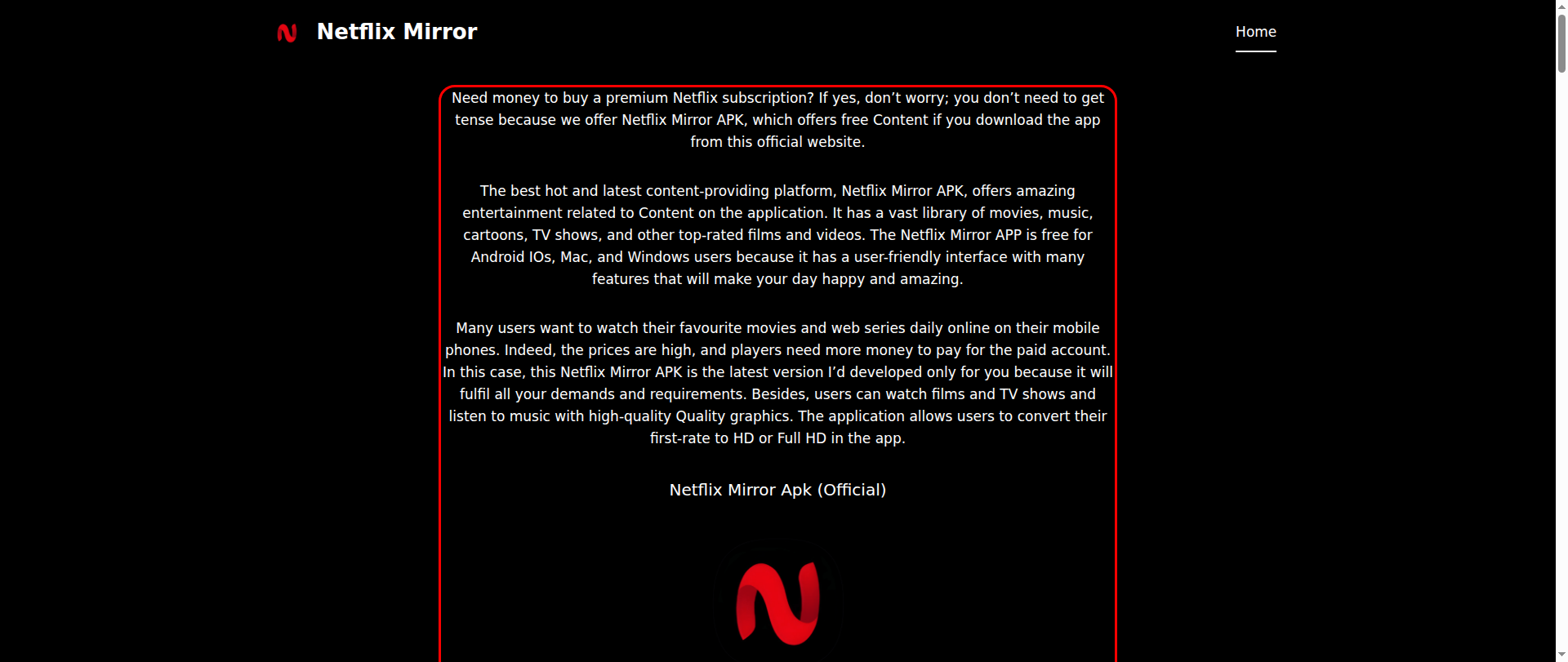 Netflix Mirror

Home

Need money to buy a premium Netflix subscription? If yes, don’t worry; you don’t need to get tense because we offer Netflix Mirror APK, which offers free Content if you download the app from this official website.

The best hot and latest content-providing platform, Netflix Mirror APK, offers amazing entertainment related to Content on the application. It has a vast library of movies, music, cartoons, TV shows, and other top-rated films and videos. The Netflix Mirror APP is free for Android IOs, Mac, and Windows users because it has a user-friendly interface with many features that will make your day happy and amazing.

Many users want to watch their favourite movies and web series daily online on their mobile phones. Indeed, the prices are high, and players need more money to pay for the paid account. In this case, this Netflix Mirror APK is the latest version I’d developed only for you because it will fulfil all your demands and requirements. Besides, users can watch films and TV shows and listen to music with high-quality Quality graphics. The application allows users to convert their first-rate to HD or Full HD in the app.

Netflix Mirror Apk (Official)